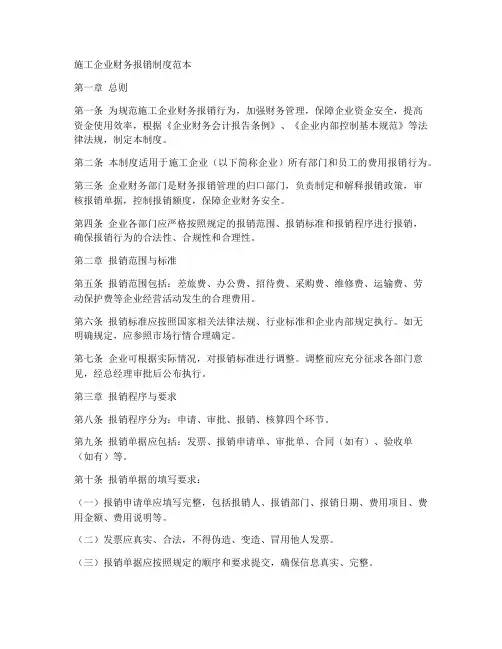 施工企业财务报销制度范本

第一章 总则

第一条 为规范施工企业财务报销行为，加强财务管理，保障企业资金安全，提高资金使用效率，根据《企业财务会计报告条例》、《企业内部控制基本规范》等法律法规，制定本制度。

第二条 本制度适用于施工企业（以下简称企业）所有部门和员工的费用报销行为。

第三条 企业财务部门是财务报销管理的归口部门，负责制定和解释报销政策，审核报销单据，控制报销额度，保障企业财务安全。

第四条 企业各部门应严格按照规定的报销范围、报销标准和报销程序进行报销，确保报销行为的合法性、合规性和合理性。

第二章 报销范围与标准

第五条 报销范围包括：差旅费、办公费、招待费、采购费、维修费、运输费、劳动保护费等企业经营活动发生的合理费用。

第六条 报销标准应按照国家相关法律法规、行业标准和企业内部规定执行。如无明确规定，应参照市场行情合理确定。

第七条 企业可根据实际情况，对报销标准进行调整。调整前应充分征求各部门意见，经总经理审批后公布执行。

第三章 报销程序与要求

第八条 报销程序分为：申请、审批、报销、核算四个环节。

第九条 报销单据应包括：发票、报销申请单、审批单、合同（如有）、验收单（如有）等。

第十条 报销单据的填写要求：

（一）报销申请单应填写完整，包括报销人、报销部门、报销日期、费用项目、费用金额、费用说明等。

（二）发票应真实、合法，不得伪造、变造、冒用他人发票。

（三）报销单据应按照规定的顺序和要求提交，确保信息真实、完整。